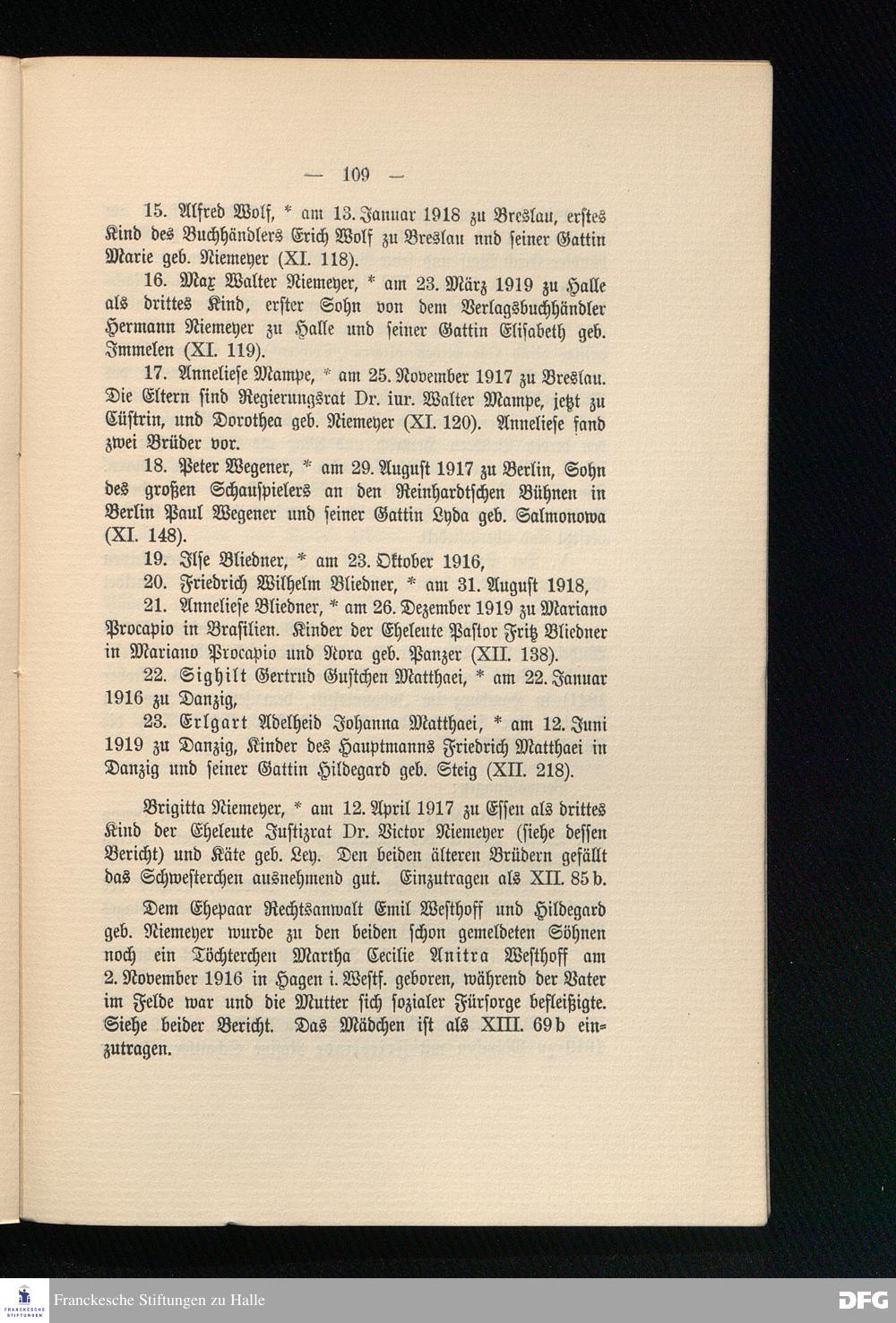 — 109 —

15. Alfred Wolf, * am 13. Januar 1918 zu Breslau, erstes Kind des Buchhändlers Erich Wolf zu Breslau nnd seiner Gattin Marie geb. Niemeyer (XI. 118).

16. Max Walter Niemeyer, * am 23. März 1919 zu Halle als drittes Kind, erster Sohn von dem Verlagsbuchhändler Hermann Niemeyer zu Halle und seiner Gattin Elisabeth geb. Immelen (XI. 119).

17. Anneliese Mampe, * am 25. November 1917 zu Breslau. Die Eltern sind Regierungsrat Dr. iur. Walter Mampe, jetzt zu Cüstrin, und Dorothea geb. Niemeyer (XI. 120). Anneliese fand zwei Brüder vor.

18. Peter Wegener, * am 29. August 1917 zu Berlin, Sohn des großen Schauspielers an den Reinhardtschen Bühnen in Berlin Paul Wegener und seiner Gattin Lyda geb. Salmonowa (XI. 148).

19. Ilse Bliedner, * am 23. Oktober 1916,

20. Friedrich Wilhelm Bliedner, * am 31. August 1918,

21. Anneliese Bliedner, * am 26. Dezember 1919 zu Mariano Procapio in Brasilien. Kinder der Eheleute Pastor Fritz Bliedner in Mariano Procapio und Nora geb. Panzer (XII. 138).

22. Sighilt Gertrud Gustchen Matthaei, * am 22. Januar 1916 zu Danzig,

23. Erlgart Adelheid Johanna Matthaei, * am 12. Juni 1919 zu Danzig, Kinder des Hauptmanns Friedrich Matthaei in Danzig und seiner Gattin Hildegard geb. Steig (XII. 218).

Brigitta Niemeyer, * am 12. April 1917 zu Essen als drittes Kind der Eheleute Justizrat Dr. Victor Niemeyer (siehe dessen Bericht) und Käte geb. Ley. Den beiden älteren Brüdern gefällt das Schwesterchen ausnehmend gut. Einzutragen als XII. 85 b.

Dem Ehepaar Rechtsanwalt Emil Westhoff und Hildegard geb. Niemeyer wurde zu den beiden schon gemeldeten Söhnen noch ein Töchterchen Martha Cecilie Anitra Westhoff am 2. November 1916 in Hagen i. Westf. geboren, während der Vater im Felde war und die Mutter sich sozialer Fürsorge befleißigte. Siehe beider Bericht. Das Mädchen ist als XIII. 69 b einzutragen.

Franckesche Stiftungen zu Halle

DFG